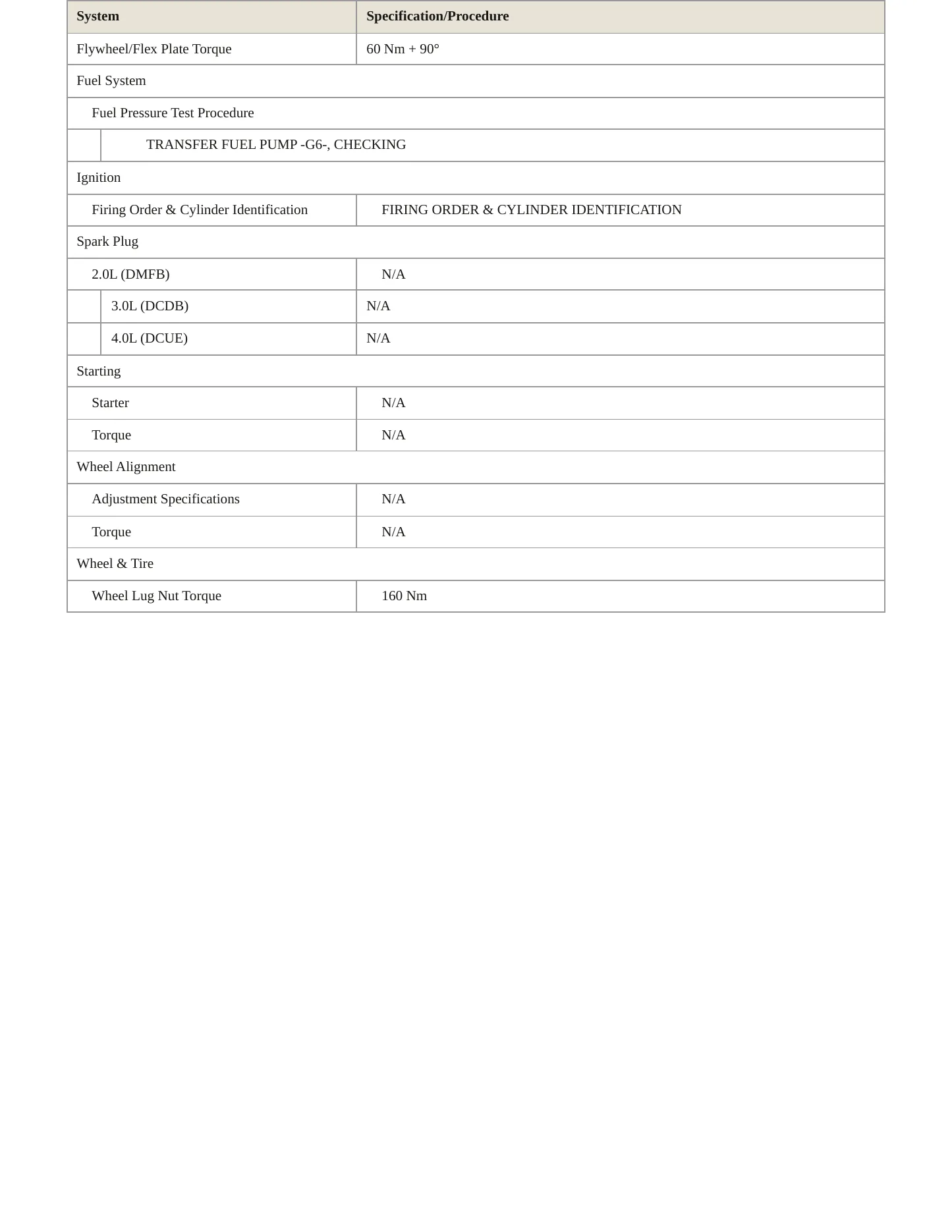 | System | Specification/Procedure |
|---|---|
| Flywheel/Flex Plate Torque | 60 Nm + 90° |
| Fuel System | |
| Fuel Pressure Test Procedure | |
| TRANSFER FUEL PUMP -G6-, CHECKING | |
| Ignition | |
| Firing Order & Cylinder Identification | FIRING ORDER & CYLINDER IDENTIFICATION |
| Spark Plug | |
| 2.0L (DMFB) | N/A |
| 3.0L (DCDB) | N/A |
| 4.0L (DCUE) | N/A |
| Starting | |
| Starter | N/A |
| Torque | N/A |
| Wheel Alignment | |
| Adjustment Specifications | N/A |
| Torque | N/A |
| Wheel & Tire | |
| Wheel Lug Nut Torque | 160 Nm |